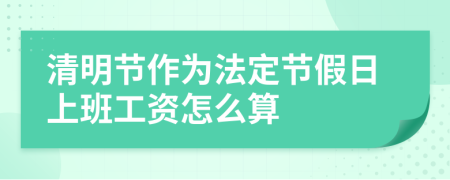 清明节作为法定节假日上班工资怎么算